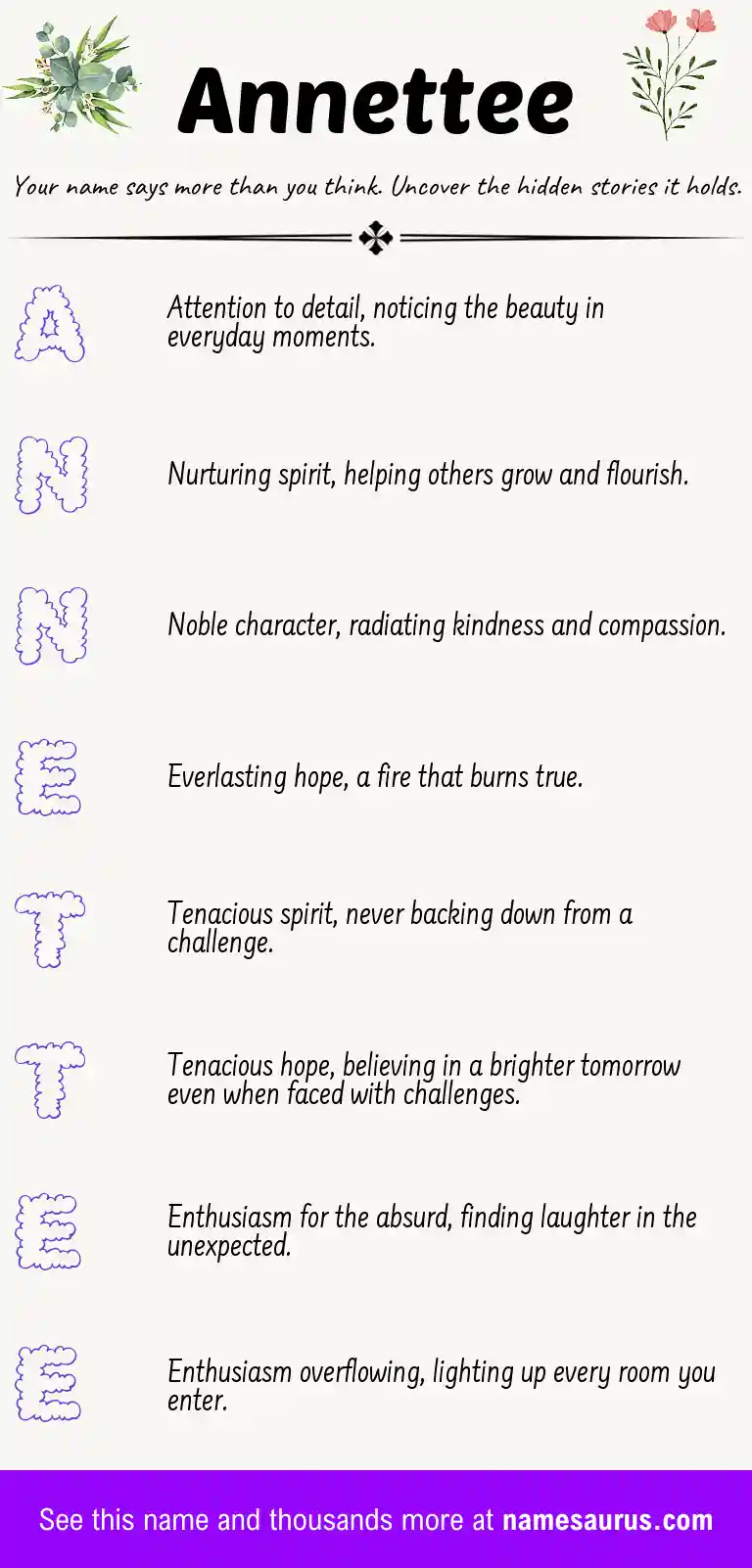 Annettee

Your name says more than you think. Uncover the hidden stories it holds.

A

Attention to detail, noticing the beauty in everyday moments.

N

Nurturing spirit, helping others grow and flourish.

N

Noble character, radiating kindness and compassion.

E

Everlasting hope, a fire that burns true.

T

Tenacious spirit, never backing down from a challenge.

T

Tenacious hope, believing in a brighter tomorrow even when faced with challenges.

E

Enthusiasm for the absurd, finding laughter in the unexpected.

E

Enthusiasm overflowing, lighting up every room you enter.

See this name and thousands more at namesaurus.com